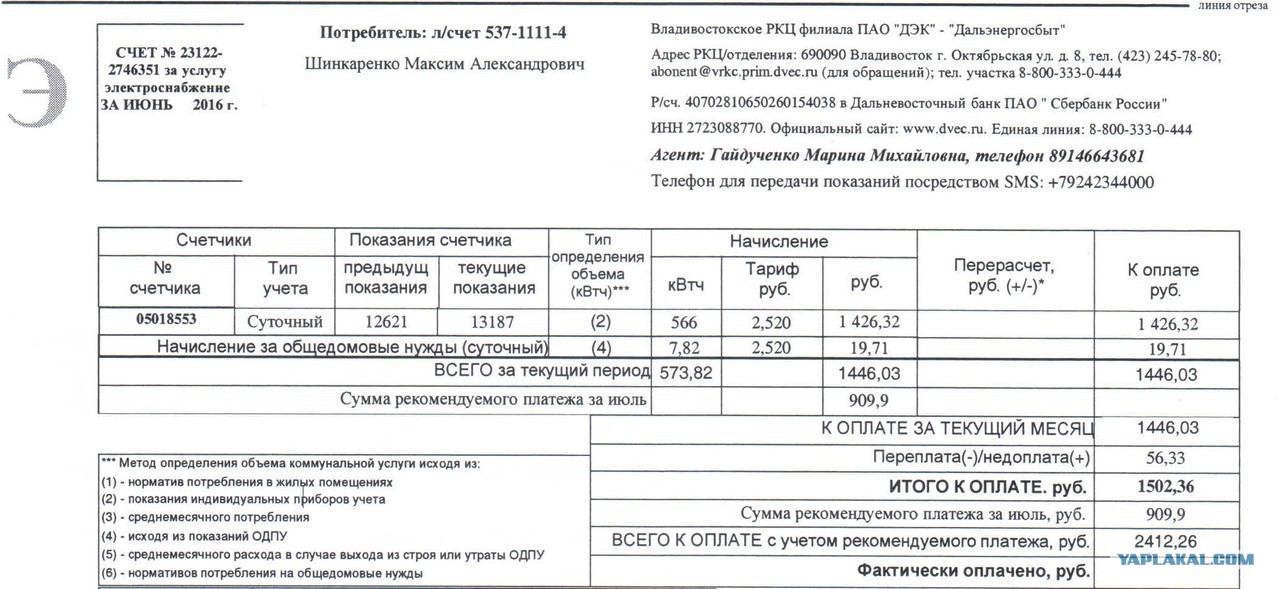 линия отреза

Э

СЧЕТ № 23122-2746351 за услугу электроснабжение ЗА ИЮНЬ 2016 г.

Потребитель: л/счет 537-1111-4

Шинкаренко Максим Александрович

Владивостокское РКЦ филиала ПАО "ДЭК" - "Дальэнергосбыт"

Адрес РКЦ/отделения: 690090 Владивосток г. Октябрьская ул. д. 8, тел. (423) 245-78-80; abonent@vrkc.prim.dvec.ru (для обращений); тел. участка 8-800-333-0-444

Р/сч. 40702810650260154038 в Дальневосточный банк ПАО " Сбербанк России"

ИНН 2723088770. Официальный сайт: www.dvec.ru. Единая линия: 8-800-333-0-444

Агент: Гайдученко Марина Михайловна, телефон 89146643681

Телефон для передачи показаний посредством SMS: +79242344000

| Счетчики | | Показания счетчика | | Тип определения объема (кВтч)*** | Начисление | | | Перерасчет, руб. (+/-)* | К оплате руб. |
|---|---|---|---|---|---|---|---|---|---|
| № счетчика | Тип учета | предыдущ показания | текущие показания | | кВтч | Тариф руб. | руб. | | |
| 05018553 | Суточный | 12621 | 13187 | (2) | 566 | 2,520 | 1 426,32 | | 1 426,32 |
| Начисление за общедомовые нужды (суточный) | | | | (4) | 7,82 | 2,520 | 19,71 | | 19,71 |
| ВСЕГО за текущий период | | | | | 573,82 | | 1446,03 | | 1446,03 |
| Сумма рекомендуемого платежа за июль | | | | | | | 909,9 | | |

| | |
|---|---|
| К ОПЛАТЕ ЗА ТЕКУЩИЙ МЕСЯЦ | 1446,03 |
| Переплата(-)/недоплата(+) | 56,33 |
| ИТОГО К ОПЛАТЕ. руб. | 1502,36 |
| Сумма рекомендуемого платежа за июль, руб. | 909,9 |
| ВСЕГО К ОПЛАТЕ с учетом рекомендуемого платежа, руб. | 2412,26 |
| Фактически оплачено, руб. | |

*** Метод определения объема коммунальной услуги исходя из:
(1) - норматив потребления в жилых помещениях
(2) - показания индивидуальных приборов учета
(3) - среднемесячного потребления
(4) - исходя из показаний ОДПУ
(5) - среднемесячного расхода в случае выхода из строя или утраты ОДПУ
(6) - нормативов потребления на общедомовые нужды

YAPLAKAL.COM